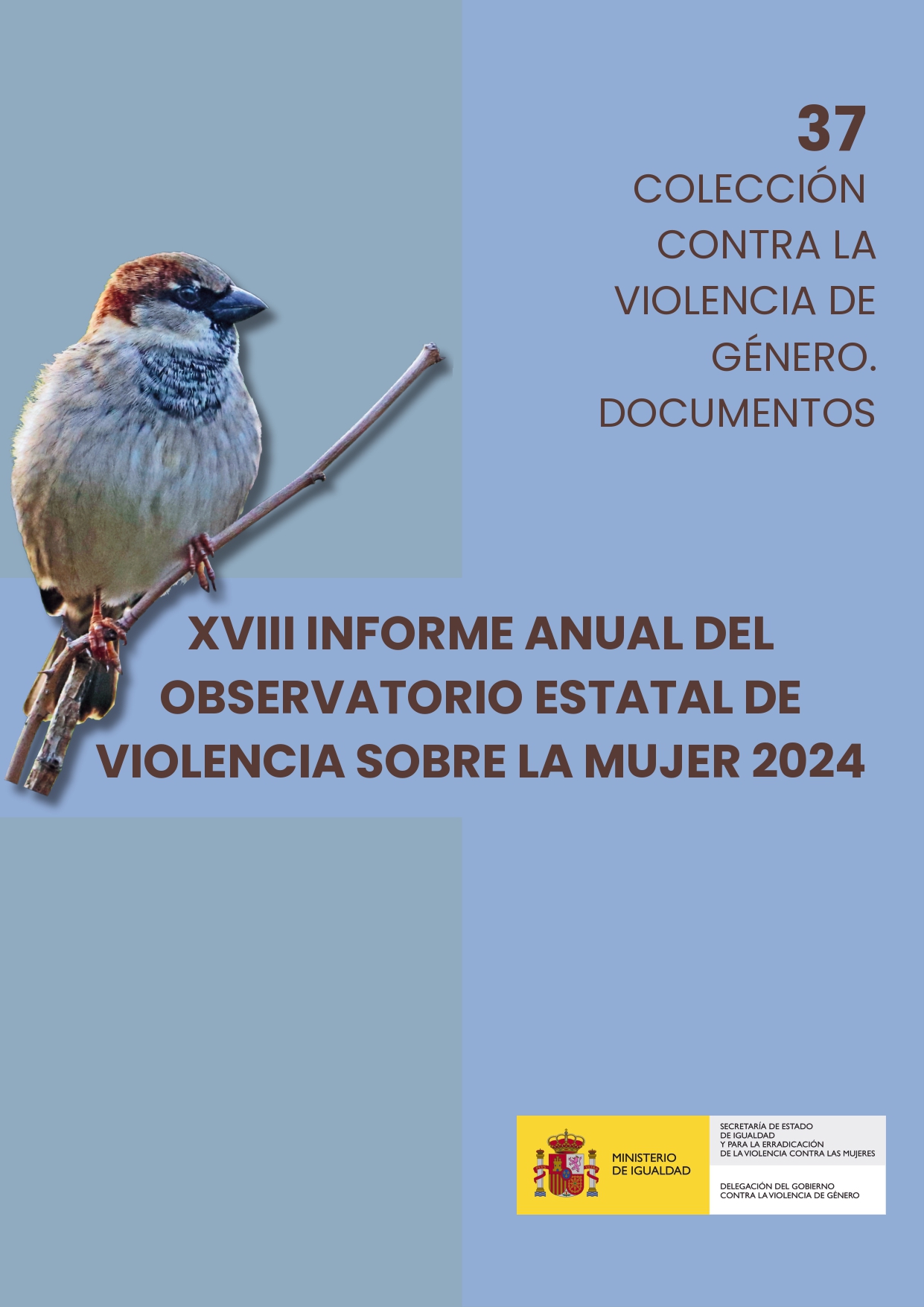 37
COLECCIÓN CONTRA LA VIOLENCIA DE GÉNERO. DOCUMENTOS

XVIII INFORME ANUAL DEL OBSERVATORIO ESTATAL DE VIOLENCIA SOBRE LA MUJER 2024

MINISTERIO DE IGUALDAD

SECRETARÍA DE ESTADO DE IGUALDAD Y PARA LA ERRADICACIÓN DE LA VIOLENCIA CONTRA LAS MUJERES

DELEGACIÓN DEL GOBIERNO CONTRA LA VIOLENCIA DE GÉNERO